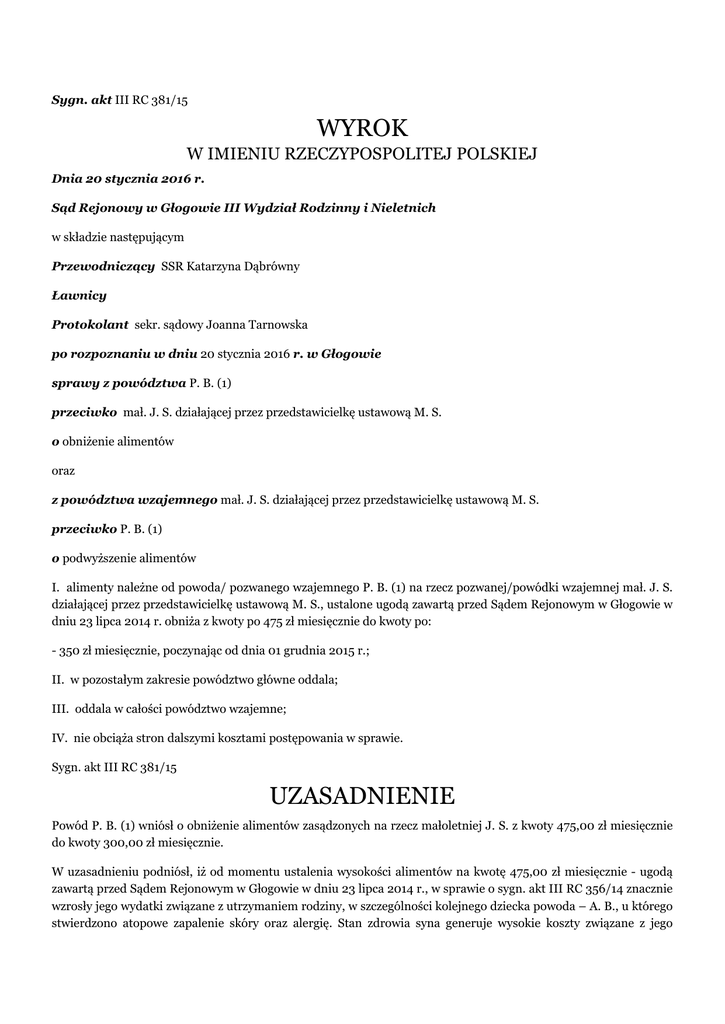 Sygn. akt III RC 381/15

WYROK

W IMIENIU RZECZYPOSPOLITEJ POLSKIEJ

Dnia 20 stycznia 2016 r.

Sąd Rejonowy w Głogowie III Wydział Rodzinny i Nieletnich

w składzie następującym

Przewodniczący SSR Katarzyna Dąbrówny

Ławnicy

Protokolant sekr. sądowy Joanna Tarnowska

po rozpoznaniu w dniu 20 stycznia 2016 r. w Głogowie

sprawy z powództwa P. B. (1)

przeciwko mał. J. S. działającej przez przedstawicielkę ustawową M. S.

o obniżenie alimentów

oraz

z powództwa wzajemnego mał. J. S. działającej przez przedstawicielkę ustawową M. S.

przeciwko P. B. (1)

o podwyższenie alimentów

I. alimenty należne od powoda/ pozwanego wzajemnego P. B. (1) na rzecz pozwanej/powódki wzajemnej mał. J. S. działającej przez przedstawicielkę ustawową M. S., ustalone ugodą zawartą przed Sądem Rejonowym w Głogowie w dniu 23 lipca 2014 r. obniża z kwoty po 475 zł miesięcznie do kwoty po:

- 350 zł miesięcznie, poczynając od dnia 01 grudnia 2015 r.;

II. w pozostałym zakresie powództwo główne oddala;

III. oddala w całości powództwo wzajemne;

IV. nie obciąża stron dalszymi kosztami postępowania w sprawie.

Sygn. akt III RC 381/15

UZASADNIENIE

Powód P. B. (1) wniósł o obniżenie alimentów zasądzonych na rzecz małoletniej J. S. z kwoty 475,00 zł miesięcznie do kwoty 300,00 zł miesięcznie.

W uzasadnieniu podniósł, iż od momentu ustalenia wysokości alimentów na kwotę 475,00 zł miesięcznie - ugodą zawartą przed Sądem Rejonowym w Głogowie w dniu 23 lipca 2014 r., w sprawie o sygn. akt III RC 356/14 znacznie wzrosły jego wydatki związane z utrzymaniem rodziny, w szczególności kolejnego dziecka powoda – A. B., u którego stwierdzono atopowe zapalenie skóry oraz alergię. Stan zdrowia syna generuje wysokie koszty związane z jego